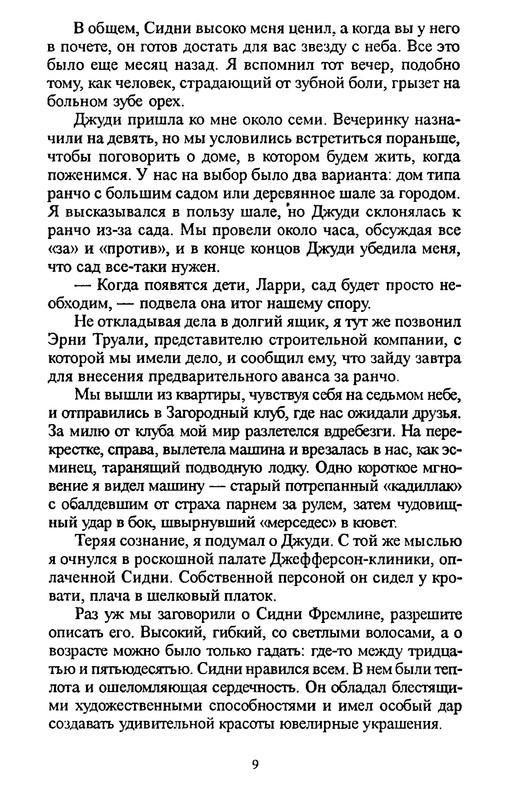 В общем, Сидни высоко меня ценил, а когда вы у него в почете, он готов достать для вас звезду с неба. Все это было еще месяц назад. Я вспомнил тот вечер, подобно тому, как человек, страдающий от зубной боли, грызет на больном зубе орех.

Джуди пришла ко мне около семи. Вечеринку назначили на девять, но мы условились встретиться пораньше, чтобы поговорить о доме, в котором будем жить, когда поженимся. У нас на выбор было два варианта: дом типа ранчо с большим садом или деревянное шале за городом. Я высказывался в пользу шале, но Джуди склонялась к ранчо из-за сада. Мы провели около часа, обсуждая все «за» и «против», и в конце концов Джуди убедила меня, что сад все-таки нужен.

— Когда появятся дети, Ларри, сад будет просто необходим, — подвела она итог нашему спору.

Не откладывая дела в долгий ящик, я тут же позвонил Эрни Труали, представителю строительной компании, с которой мы имели дело, и сообщил ему, что зайду завтра для внесения предварительного аванса за ранчо.

Мы вышли из квартиры, чувствуя себя на седьмом небе, и отправились в Загородный клуб, где нас ожидали друзья. За милю от клуба мой мир разлетелся вдребезги. На перекрестке, справа, вылетела машина и врезалась в нас, как эсминец, таранящий подводную лодку. Одно короткое мгновение я видел машину — старый потрепанный «кадиллак» с обалдевшим от страха парнем за рулем, затем чудовищный удар в бок, швырнувший «мерседес» в кювет.

Теряя сознание, я подумал о Джуди. С той же мыслью я очнулся в роскошной палате Джефферсон-клиники, оплаченной Сидни. Собственной персоной он сидел у кровати, плача в шелковый платок.

Раз уж мы заговорили о Сидни Фремлине, разрешите описать его. Высокий, гибкий, со светлыми волосами, а о возрасте можно было только гадать: где-то между тридцатью и пятьюдесятью. Сидни нравился всем. В нем были теплота и ошеломляющая сердечность. Он обладал блестящими художественными способностями и имел особый дар создавать удивительной красоты ювелирные украшения.

9